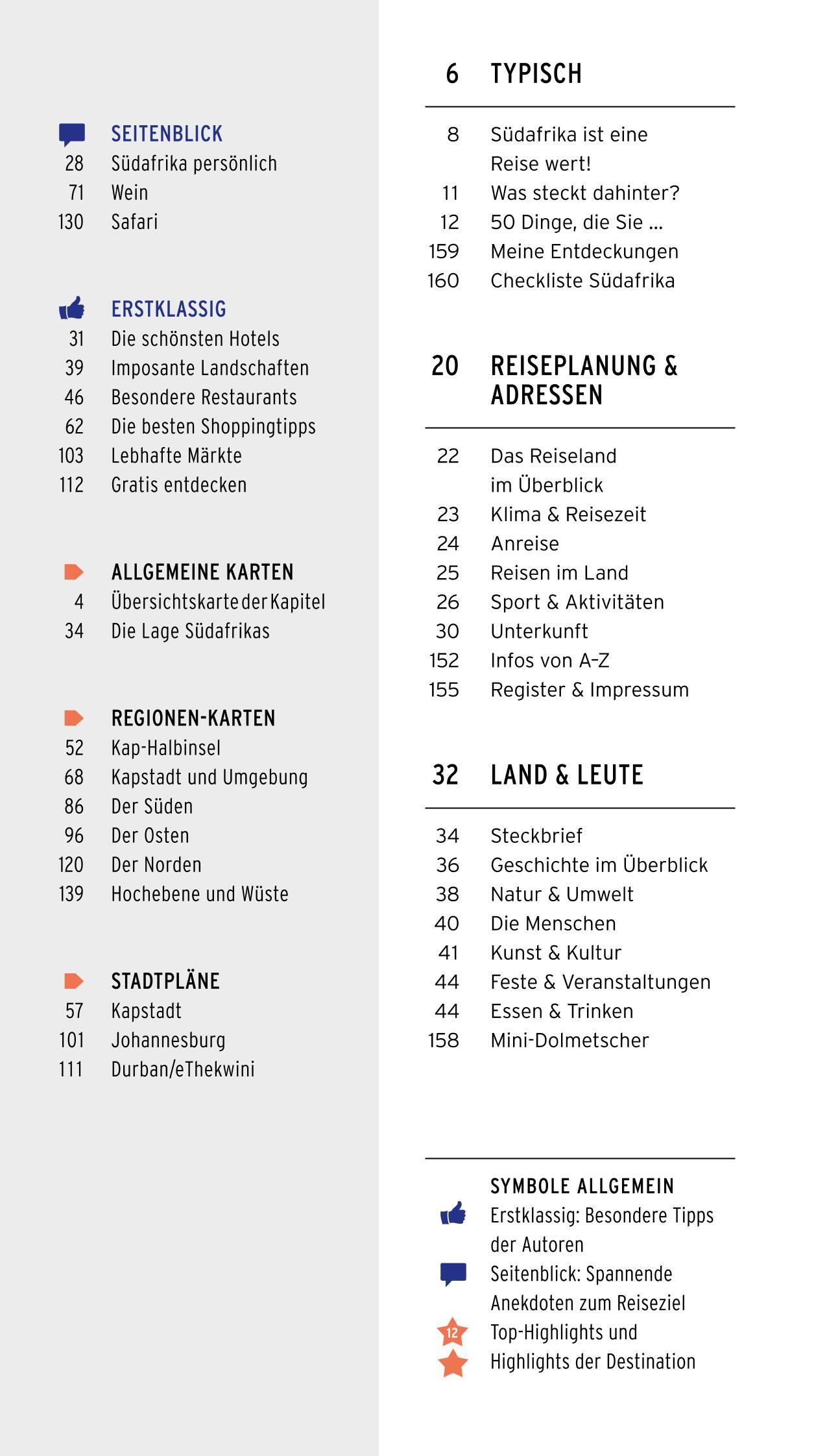 SEITENBLICK
28 Südafrika persönlich
71 Wein
130 Safari

ERSTKLASSIG
31 Die schönsten Hotels
39 Imposante Landschaften
46 Besondere Restaurants
62 Die besten Shoppingtipps
103 Lebhafte Märkte
112 Gratis entdecken

ALLGEMEINE KARTEN
4 Übersichtskarte der Kapitel
34 Die Lage Südafrikas

REGIONEN-KARTEN
52 Kap-Halbinsel
68 Kapstadt und Umgebung
86 Der Süden
96 Der Osten
120 Der Norden
139 Hochebene und Wüste

STADTPLÄNE
57 Kapstadt
101 Johannesburg
111 Durban/eThekwini

6 TYPISCH

8 Südafrika ist eine Reise wert!
11 Was steckt dahinter?
12 50 Dinge, die Sie ...
159 Meine Entdeckungen
160 Checkliste Südafrika

20 REISEPLANUNG & ADRESSEN

22 Das Reiseland im Überblick
23 Klima & Reisezeit
24 Anreise
25 Reisen im Land
26 Sport & Aktivitäten
30 Unterkunft
152 Infos von A–Z
155 Register & Impressum

32 LAND & LEUTE

34 Steckbrief
36 Geschichte im Überblick
38 Natur & Umwelt
40 Die Menschen
41 Kunst & Kultur
44 Feste & Veranstaltungen
44 Essen & Trinken
158 Mini-Dolmetscher

SYMBOLE ALLGEMEIN
Erstklassig: Besondere Tipps der Autoren
Seitenblick: Spannende Anekdoten zum Reiseziel
12 Top-Highlights und
Highlights der Destination